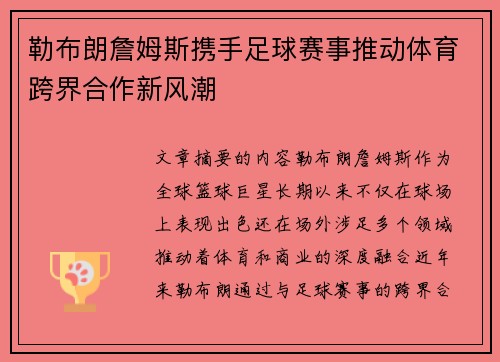 勒布朗詹姆斯携手足球赛事推动体育跨界合作新风潮

文章摘要的内容勒布朗詹姆斯作为全球篮球巨星长期以来不仅在球场上表现出色还在场外涉足多个领域推动着体育和商业的深度融合近年来勒布朗通过与足球赛事的跨界合